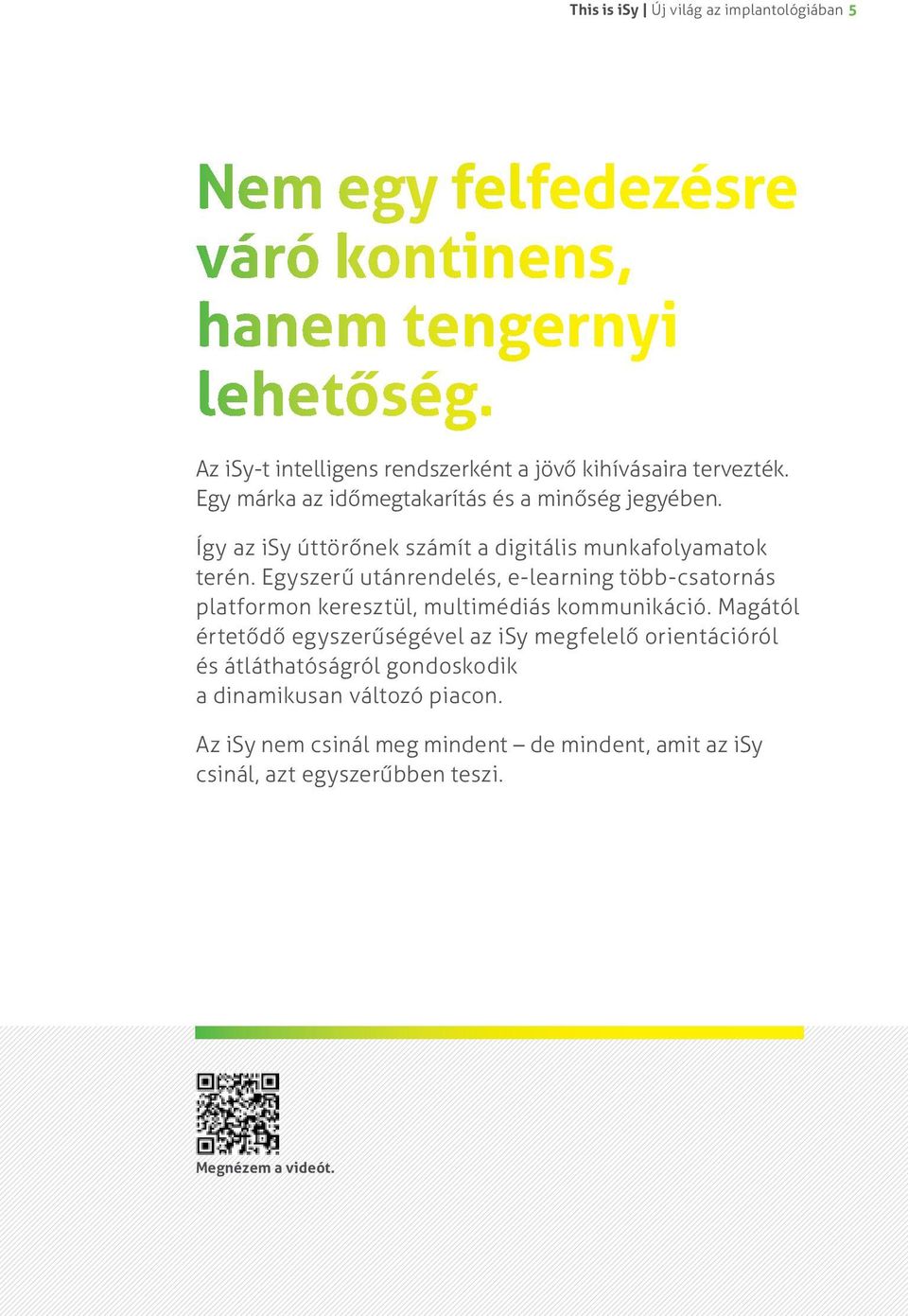 This is iSy | Új világ az implantológiában 5

Nem egy felfedezésre váró kontinens, hanem tengernyi lehetőség.

Az iSy-t intelligens rendszerként a jövő kihívásaira tervezték. Egy márka az időmegtakarítás és a minőség jegyében.

Így az iSy úttörőnek számít a digitális munkafolyamatok terén. Egyszerű utánrendelés, e-learning több-csatornás platformon keresztül, multimédiás kommunikáció. Magától értetődő egyszerűségével az iSy megfelelő orientációról és átláthatóságról gondoskodik a dinamikusan változó piacon.

Az iSy nem csinál meg mindent – de mindent, amit az iSy csinál, azt egyszerűbben teszi.

Megnézem a videót.